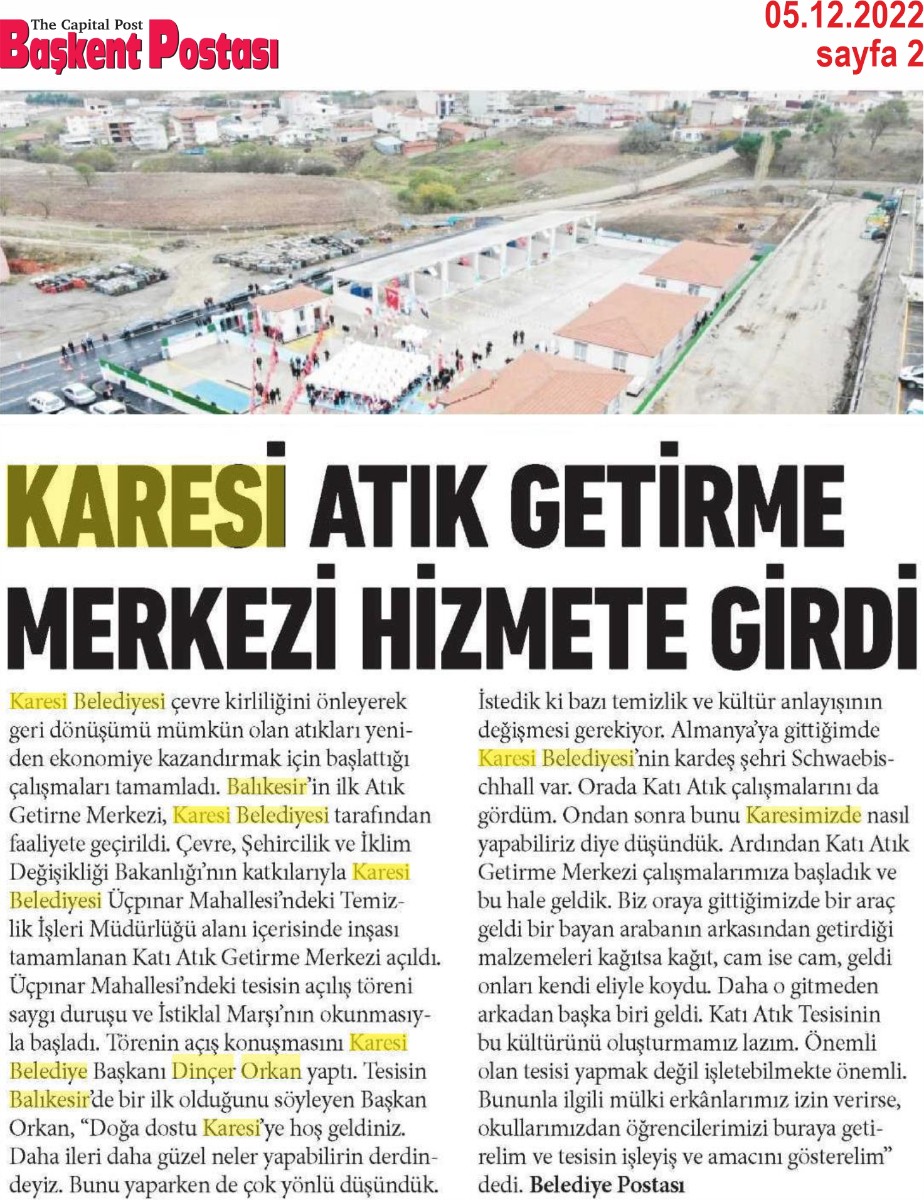 The Capital Post
Başkent Postası

05.12.2022
sayfa 2

KARESİ ATIK GETİRME MERKEZİ HİZMETE GİRDİ

Karesi Belediyesi çevre kirliliğini önleyerek geri dönüşümü mümkün olan atıkları yeniden ekonomiye kazandırmak için başlattığı çalışmaları tamamladı. Balıkesir'in ilk Atık Getirne Merkezi, Karesi Belediyesi tarafından faaliyete geçirildi. Çevre, Şehircilik ve İklim Değişikliği Bakanlığı'nın katkılarıyla Karesi Belediyesi Üçpınar Mahallesi'ndeki Temizlik İşleri Müdürlüğü alanı içerisinde inşası tamamlanan Katı Atık Getirme Merkezi açıldı. Üçpınar Mahallesi'ndeki tesisin açılış töreni saygı duruşu ve İstiklal Marşı'nın okunmasıyla başladı. Törenin açış konuşmasını Karesi Belediye Başkanı Dinçer Orkan yaptı. Tesisin Balıkesir'de bir ilk olduğunu söyleyen Başkan Orkan, "Doğa dostu Karesi'ye hoş geldiniz. Daha ileri daha güzel neler yapabilirin derdindeyiz. Bunu yaparken de çok yönlü düşündük. İstedik ki bazı temizlik ve kültür anlayışının değişmesi gerekiyor. Almanya'ya gittiğimde Karesi Belediyesi'nin kardeş şehri Schwaebischhall var. Orada Katı Atık çalışmalarını da gördüm. Ondan sonra bunu Karesimizde nasıl yapabiliriz diye düşündük. Ardından Katı Atık Getirme Merkezi çalışmalarımıza başladık ve bu hale geldik. Biz oraya gittiğimizde bir araç geldi bir bayan arabanın arkasından getirdiği malzemeleri kağıtsa kağıt, cam ise cam, geldi onları kendi eliyle koydu. Daha o gitmeden arkadan başka biri geldi. Katı Atık Tesisinin bu kültürünü oluşturmamız lazım. Önemli olan tesisi yapmak değil işletebilmekte önemli. Bununla ilgili mülki erkânlarımız izin verirse, okullarımızdan öğrencilerimizi buraya getirelim ve tesisin işleyiş ve amacını gösterelim" dedi. Belediye Postası